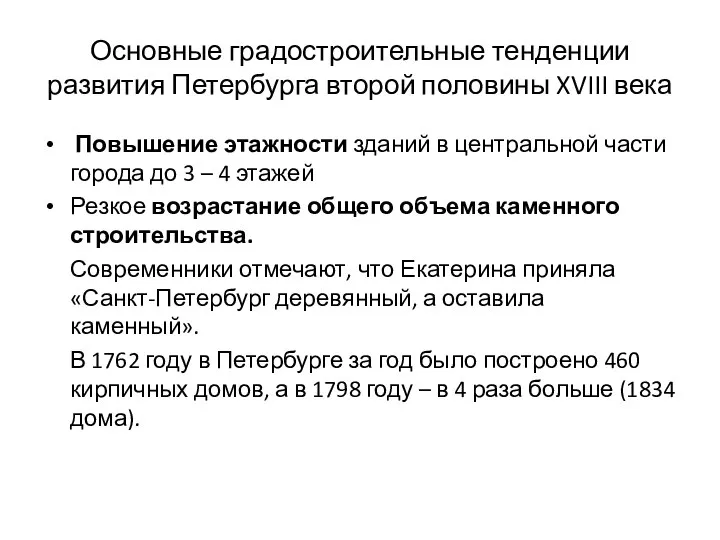 Основные градостроительные тенденции развития Петербурга второй половины XVIII века

• Повышение этажности зданий в центральной части города до 3 – 4 этажей

• Резкое возрастание общего объема каменного строительства.

Современники отмечают, что Екатерина приняла «Санкт-Петербург деревянный, а оставила каменный».

В 1762 году в Петербурге за год было построено 460 кирпичных домов, а в 1798 году – в 4 раза больше (1834 дома).